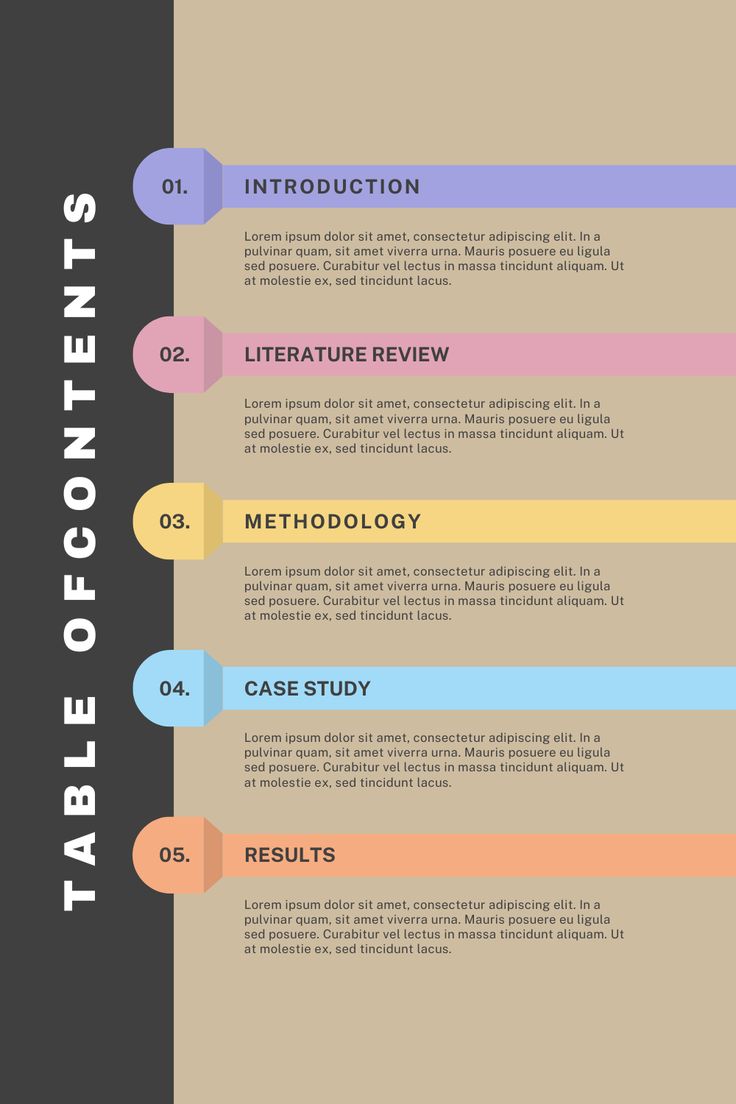 TABLE OFCONTENTS

01. INTRODUCTION

Lorem ipsum dolor sit amet, consectetur adipiscing elit. In a pulvinar quam, sit amet viverra urna. Mauris posuere eu ligula sed posuere. Curabitur vel lectus in massa tincidunt aliquam. Ut at molestie ex, sed tincidunt lacus.

02. LITERATURE REVIEW

Lorem ipsum dolor sit amet, consectetur adipiscing elit. In a pulvinar quam, sit amet viverra urna. Mauris posuere eu ligula sed posuere. Curabitur vel lectus in massa tincidunt aliquam. Ut at molestie ex, sed tincidunt lacus.

03. METHODOLOGY

Lorem ipsum dolor sit amet, consectetur adipiscing elit. In a pulvinar quam, sit amet viverra urna. Mauris posuere eu ligula sed posuere. Curabitur vel lectus in massa tincidunt aliquam. Ut at molestie ex, sed tincidunt lacus.

04. CASE STUDY

Lorem ipsum dolor sit amet, consectetur adipiscing elit. In a pulvinar quam, sit amet viverra urna. Mauris posuere eu ligula sed posuere. Curabitur vel lectus in massa tincidunt aliquam. Ut at molestie ex, sed tincidunt lacus.

05. RESULTS

Lorem ipsum dolor sit amet, consectetur adipiscing elit. In a pulvinar quam, sit amet viverra urna. Mauris posuere eu ligula sed posuere. Curabitur vel lectus in massa tincidunt aliquam. Ut at molestie ex, sed tincidunt lacus.